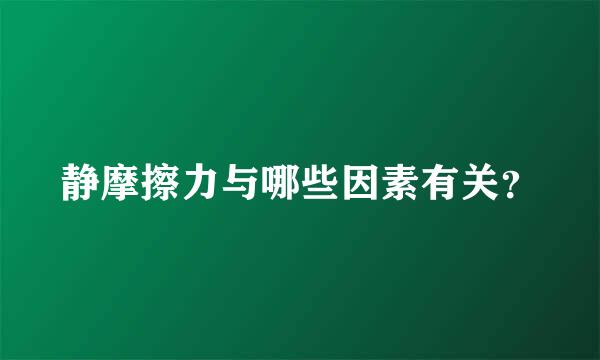 静摩擦力与哪些因素有关?